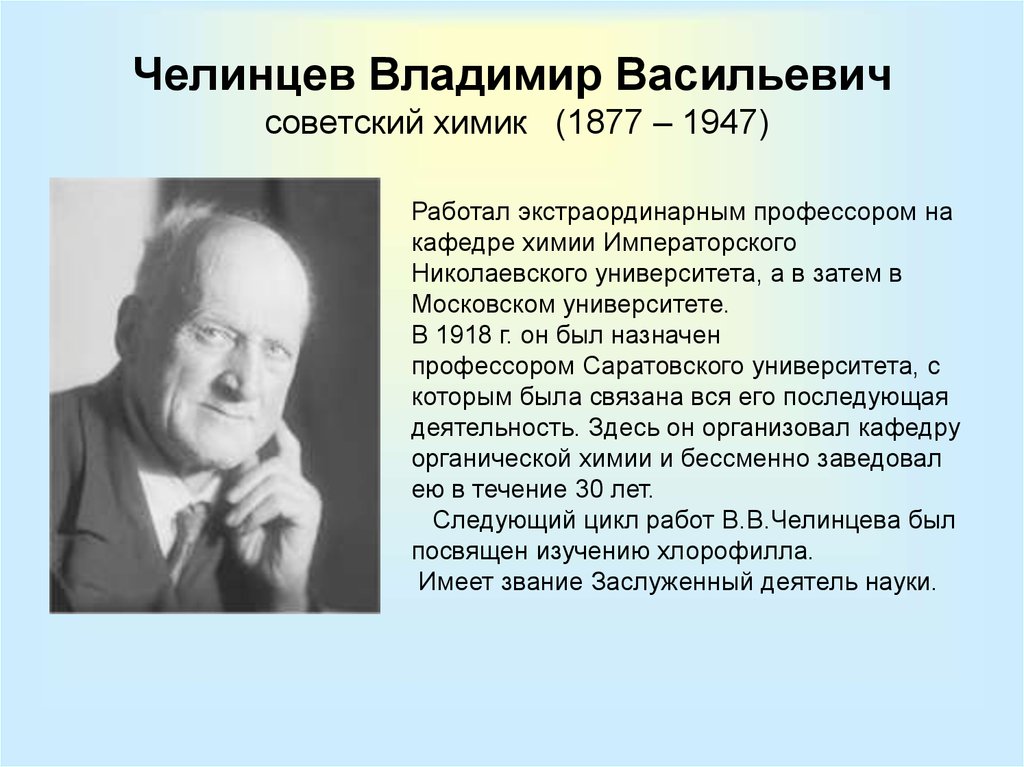 Челинцев Владимир Васильевич
советский химик (1877 – 1947)

Работал экстраординарным профессором на кафедре химии Императорского Николаевского университета, а в затем в Московском университете.
В 1918 г. он был назначен профессором Саратовского университета, с которым была связана вся его последующая деятельность. Здесь он организовал кафедру органической химии и бессменно заведовал ею в течение 30 лет.
Следующий цикл работ В.В.Челинцева был посвящен изучению хлорофилла.
Имеет звание Заслуженный деятель науки.